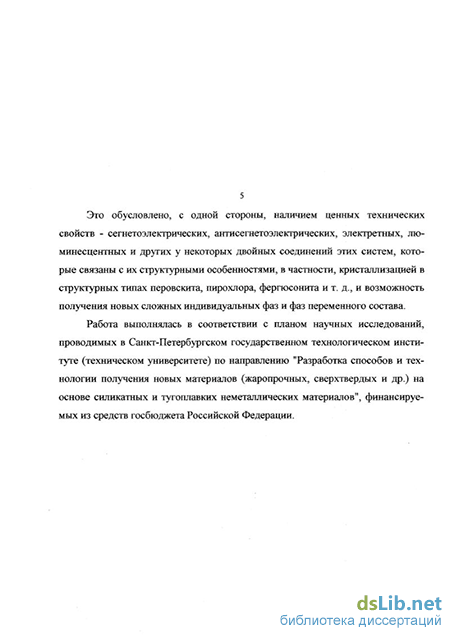 5

Это обусловлено, с одной стороны, наличием ценных технических свойств - сегнетоэлектрических, антисегнетоэлектрических, электретных, люминесцентных и других у некоторых двойных соединений этих систем, которые связаны с их структурными особенностями, в частности, кристаллизацией в структурных типах перовскита, пирохлора, фергюсонита и т. д., и возможность получения новых сложных индивидуальных фаз и фаз переменного состава.

Работа выполнялась в соответствии с планом научных исследований, проводимых в Санкт-Петербургском государственном технологическом институте (техническом университете) по направлению "Разработка способов и технологии получения новых материалов (жаропрочных, сверхтвердых и др.) на основе силикатных и тугоплавких неметаллических материалов", финансируемых из средств госбюджета Российской Федерации.

dsLib.net
библиотека диссертаций